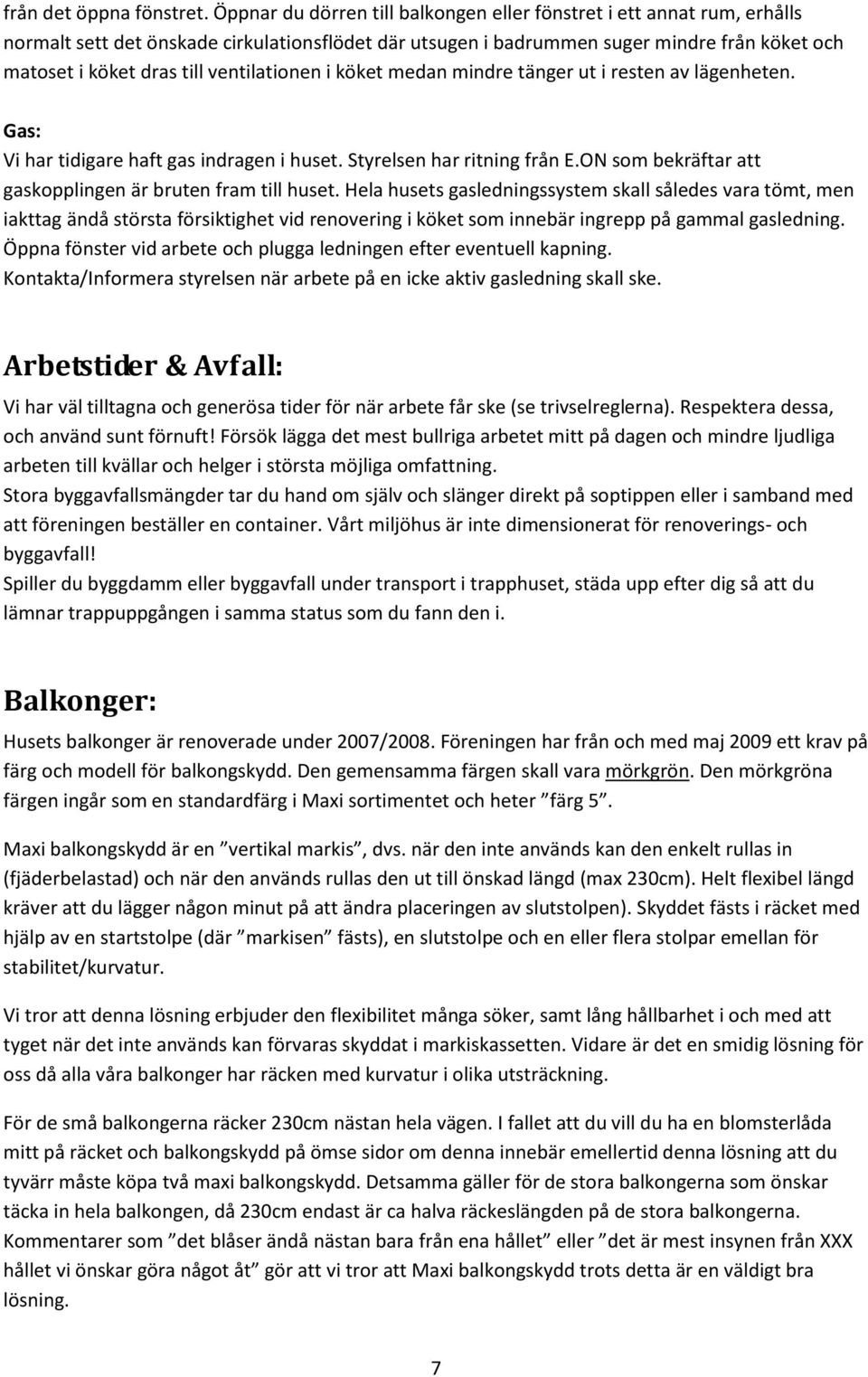 från det öppna fönstret. Öppnar du dörren till balkongen eller fönstret i ett annat rum, erhålls normalt sett det önskade cirkulationsflödet där utsugen i badrummen suger mindre från köket och matoset i köket dras till ventilationen i köket medan mindre tänger ut i resten av lägenheten.

Gas:
Vi har tidigare haft gas indragen i huset. Styrelsen har ritning från E.ON som bekräftar att gaskopplingen är bruten fram till huset. Hela husets gasledningssystem skall således vara tömt, men iakttag ändå största försiktighet vid renovering i köket som innebär ingrepp på gammal gasledning. Öppna fönster vid arbete och plugga ledningen efter eventuell kapning. Kontakta/Informera styrelsen när arbete på en icke aktiv gasledning skall ske.

Arbetstider & Avfall:
Vi har väl tilltagna och generösa tider för när arbete får ske (se trivselreglerna). Respektera dessa, och använd sunt förnuft! Försök lägga det mest bullriga arbetet mitt på dagen och mindre ljudliga arbeten till kvällar och helger i största möjliga omfattning.
Stora byggavfallsmängder tar du hand om själv och slänger direkt på soptippen eller i samband med att föreningen beställer en container. Vårt miljöhus är inte dimensionerat för renoverings- och byggavfall!
Spiller du byggdamm eller byggavfall under transport i trapphuset, städa upp efter dig så att du lämnar trappuppgången i samma status som du fann den i.

Balkonger:
Husets balkonger är renoverade under 2007/2008. Föreningen har från och med maj 2009 ett krav på färg och modell för balkongskydd. Den gemensamma färgen skall vara mörkgrön. Den mörkgröna färgen ingår som en standardfärg i Maxi sortimentet och heter ”färg 5”.

Maxi balkongskydd är en ”vertikal markis”, dvs. när den inte används kan den enkelt rullas in (fjäderbelastad) och när den används rullas den ut till önskad längd (max 230cm). Helt flexibel längd kräver att du lägger någon minut på att ändra placeringen av slutstolpen). Skyddet fästs i räcket med hjälp av en startstolpe (där ”markisen” fästs), en slutstolpe och en eller flera stolpar emellan för stabilitet/kurvatur.

Vi tror att denna lösning erbjuder den flexibilitet många söker, samt lång hållbarhet i och med att tyget när det inte används kan förvaras skyddat i markiskassetten. Vidare är det en smidig lösning för oss då alla våra balkonger har räcken med kurvatur i olika utsträckning.

För de små balkongerna räcker 230cm nästan hela vägen. I fallet att du vill du ha en blomsterlåda mitt på räcket och balkongskydd på ömse sidor om denna innebär emellertid denna lösning att du tyvärr måste köpa två maxi balkongskydd. Detsamma gäller för de stora balkongerna som önskar täcka in hela balkongen, då 230cm endast är ca halva räckeslängden på de stora balkongerna. Kommentarer som ”det blåser ändå nästan bara från ena hållet” eller ”det är mest insynen från XXX hållet vi önskar göra något åt” gör att vi tror att Maxi balkongskydd trots detta är en väldigt bra lösning.

7